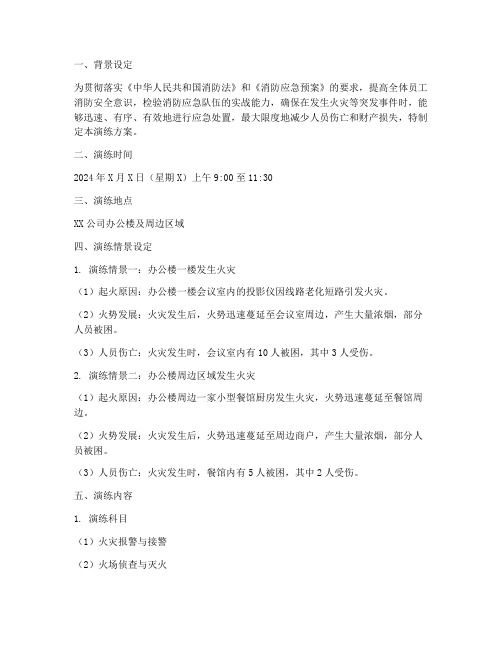 一、背景设定

为贯彻落实《中华人民共和国消防法》和《消防应急预案》的要求，提高全体员工消防安全意识，检验消防应急队伍的实战能力，确保在发生火灾等突发事件时，能够迅速、有序、有效地进行应急处置，最大限度地减少人员伤亡和财产损失，特制定本演练方案。

二、演练时间

2024 年 X 月 X 日（星期 X）上午 9:00 至 11:30

三、演练地点

XX 公司办公楼及周边区域

四、演练情景设定

1. 演练情景一：办公楼一楼发生火灾

（1）起火原因：办公楼一楼会议室内的投影仪因线路老化短路引发火灾。

（2）火势发展：火灾发生后，火势迅速蔓延至会议室周边，产生大量浓烟，部分人员被困。

（3）人员伤亡：火灾发生时，会议室内有 10 人被困，其中 3 人受伤。

2. 演练情景二：办公楼周边区域发生火灾

（1）起火原因：办公楼周边一家小型餐馆厨房发生火灾，火势迅速蔓延至餐馆周边。

（2）火势发展：火灾发生后，火势迅速蔓延至周边商户，产生大量浓烟，部分人员被困。

（3）人员伤亡：火灾发生时，餐馆内有 5 人被困，其中 2 人受伤。

五、演练内容

1. 演练科目

（1）火灾报警与接警

（2）火场侦查与灭火